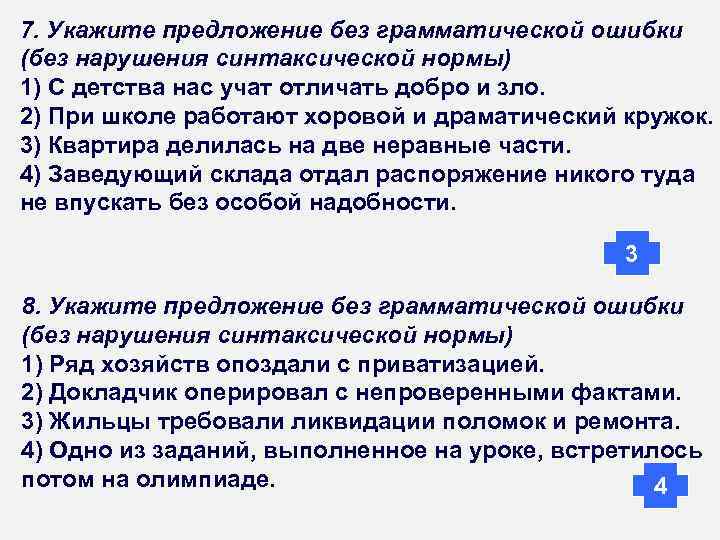 7. Укажите предложение без грамматической ошибки (без нарушения синтаксической нормы)
1) С детства нас учат отличать добро и зло.
2) При школе работают хоровой и драматический кружок.
3) Квартира делилась на две неравные части.
4) Заведующий склада отдал распоряжение никого туда не впускать без особой надобности.

3

8. Укажите предложение без грамматической ошибки (без нарушения синтаксической нормы)
1) Ряд хозяйств опоздали с приватизацией.
2) Докладчик оперировал с непроверенными фактами.
3) Жильцы требовали ликвидации поломок и ремонта.
4) Одно из заданий, выполненное на уроке, встретилось потом на олимпиаде.

4